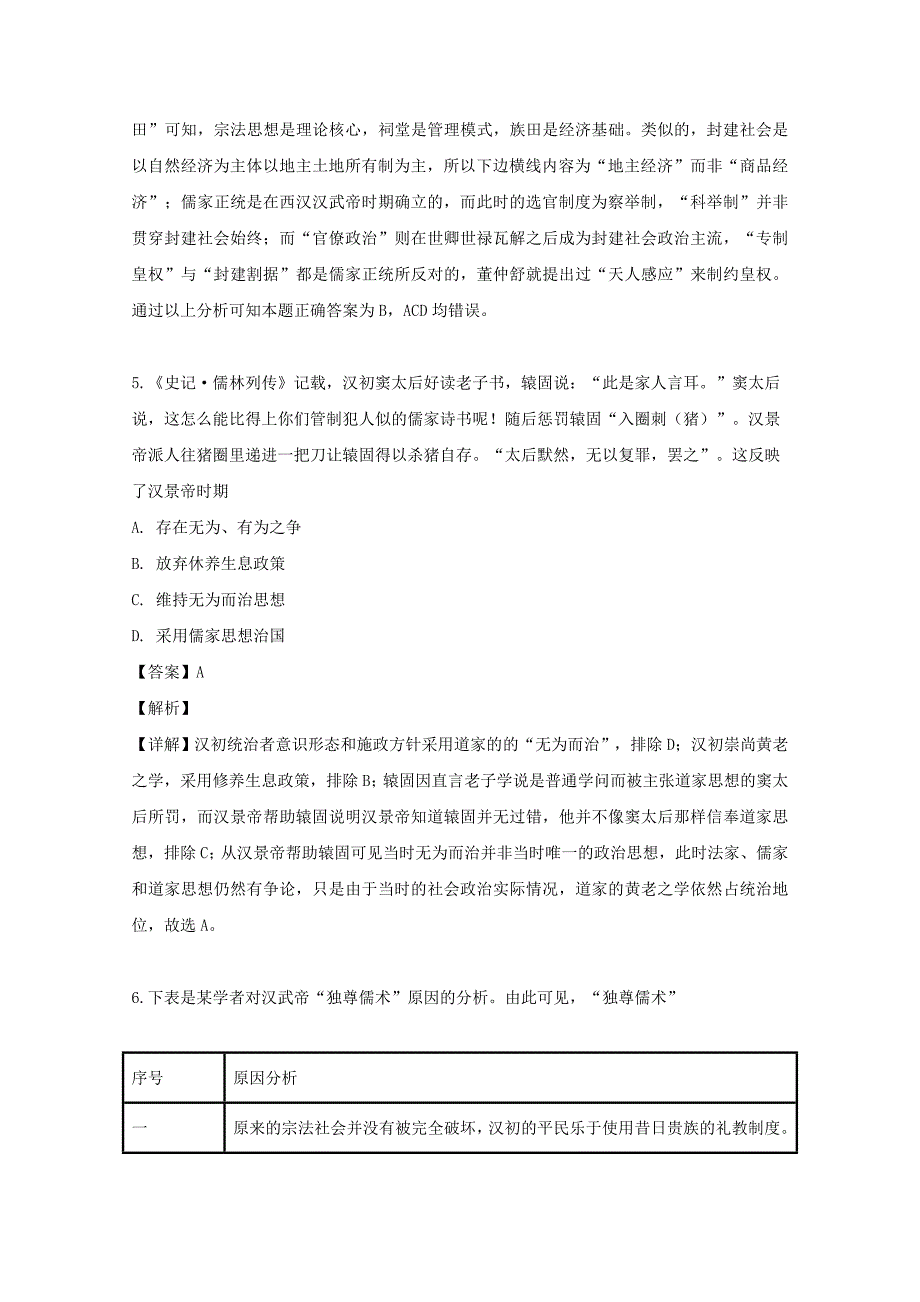 田”可知，宗法思想是理论核心，祠堂是管理模式，族田是经济基础。类似的，封建社会是以自然经济为主体以地主土地所有制为主，所以下边横线内容为“地主经济”而非“商品经济”；儒家正统是在西汉汉武帝时期确立的，而此时的选官制度为察举制，“科举制”并非贯穿封建社会始终；而“官僚政治”则在世卿世禄瓦解之后成为封建社会政治主流，“专制皇权”与“封建割据”都是儒家正统所反对的，董仲舒就提出过“天人感应”来制约皇权。通过以上分析可知本题正确答案为B，ACD均错误。

5.《史记·儒林列传》记载，汉初窦太后好读老子书，辕固说：“此是家人言耳。”窦太后说，这怎么能比得上你们管制犯人似的儒家诗书呢！随后惩罚辕固“入圈刺（猪）”。汉景帝派人往猪圈里递进一把刀让辕固得以杀猪自存。“太后默然，无以复罪，罢之”。这反映了汉景帝时期

A. 存在无为、有为之争

B. 放弃休养生息政策

C. 维持无为而治思想

D. 采用儒家思想治国

【答案】A

【解析】

【详解】汉初统治者意识形态和施政方针采用道家的的“无为而治”，排除D；汉初崇尚黄老之学，采用修养生息政策，排除B；辕固因直言老子学说是普通学问而被主张道家思想的窦太后所罚，而汉景帝帮助辕固说明汉景帝知道辕固并无过错，他并不像窦太后那样信奉道家思想，排除C；从汉景帝帮助辕固可见当时无为而治并非当时唯一的政治思想，此时法家、儒家和道家思想仍然有争论，只是由于当时的社会政治实际情况，道家的黄老之学依然占统治地位，故选A。

6.下表是某学者对汉武帝“独尊儒术”原因的分析。由此可见，“独尊儒术”

| 序号 | 原因分析 |
|---|---|
| 一 | 原来的宗法社会并没有被完全破坏，汉初的平民乐于使用昔日贵族的礼教制度。 |